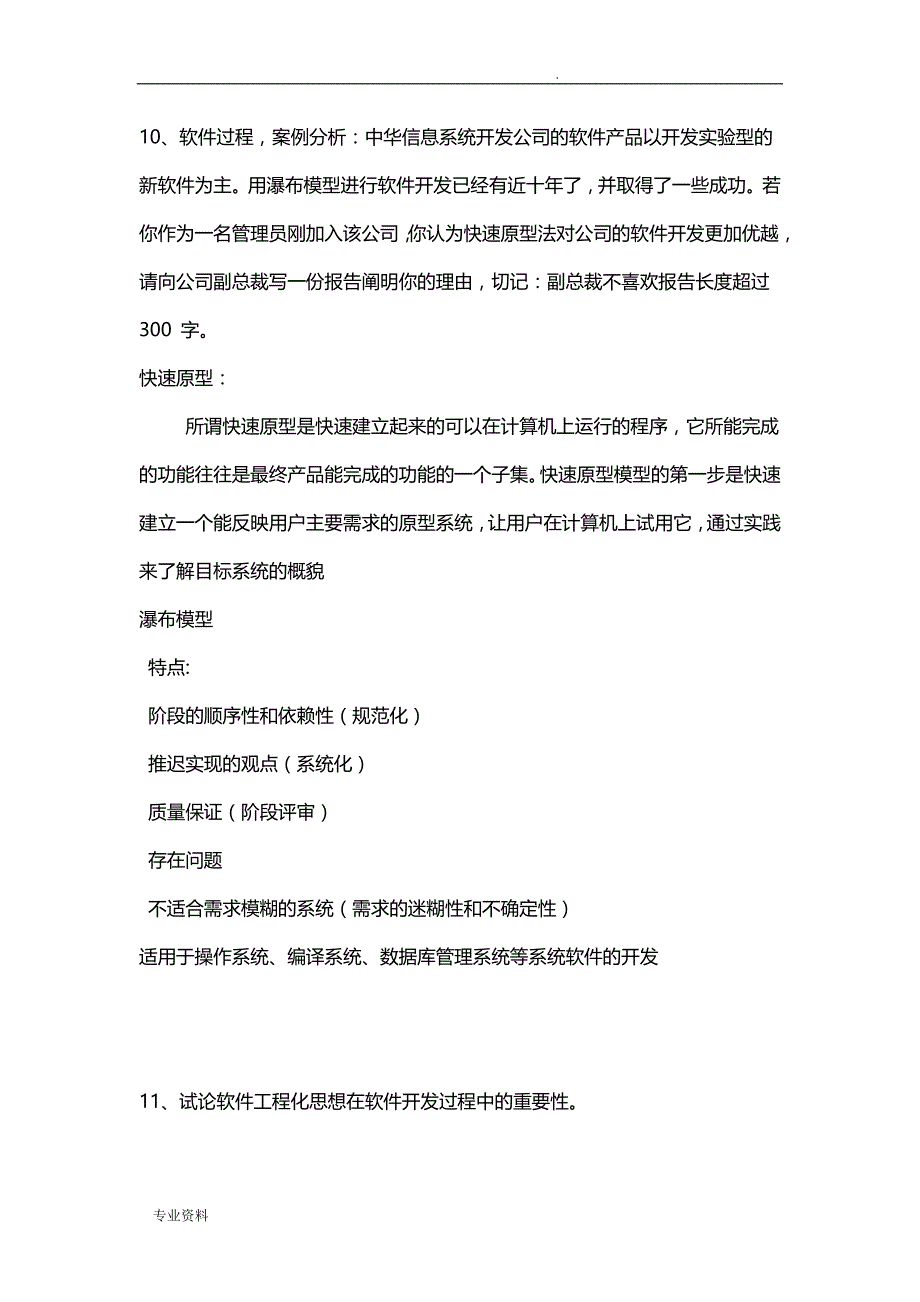 .

10、软件过程，案例分析：中华信息系统开发公司的软件产品以开发实验型的新软件为主。用瀑布模型进行软件开发已经有近十年了，并取得了一些成功。若你作为一名管理员刚加入该公司，你认为快速原型法对公司的软件开发更加优越，请向公司副总裁写一份报告阐明你的理由，切记：副总裁不喜欢报告长度超过300 字。

快速原型：

所谓快速原型是快速建立起来的可以在计算机上运行的程序，它所能完成的功能往往是最终产品能完成的功能的一个子集。快速原型模型的第一步是快速建立一个能反映用户主要需求的原型系统，让用户在计算机上试用它，通过实践来了解目标系统的概貌

瀑布模型

特点:

阶段的顺序性和依赖性（规范化）

推迟实现的观点（系统化）

质量保证（阶段评审）

存在问题

不适合需求模糊的系统（需求的迷糊性和不确定性）

适用于操作系统、编译系统、数据库管理系统等系统软件的开发

11、试论软件工程化思想在软件开发过程中的重要性。

专业资料